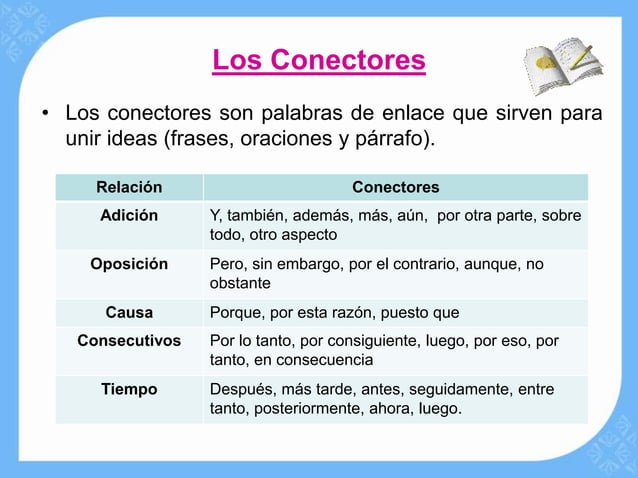 Los Conectores

• Los conectores son palabras de enlace que sirven para unir ideas (frases, oraciones y párrafo).

| Relación | Conectores |
|---|---|
| Adición | Y, también, además, más, aún,  por otra parte, sobre todo, otro aspecto |
| Oposición | Pero, sin embargo, por el contrario, aunque, no obstante |
| Causa | Porque, por esta razón, puesto que |
| Consecutivos | Por lo tanto, por consiguiente, luego, por eso, por tanto, en consecuencia |
| Tiempo | Después, más tarde, antes, seguidamente, entre tanto, posteriormente, ahora, luego. |